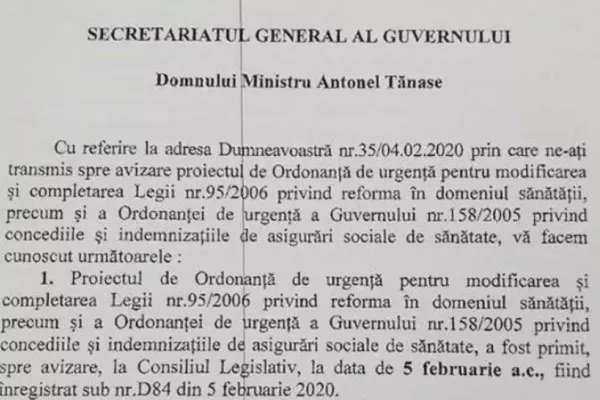 SECRETARIATUL GENERAL AL GUVERNULUI

Domnului Ministru Antonel Tănase

Cu referire la adresa Dumneavoastră nr.35/04.02.2020 prin care ne-ați transmis spre avizare proiectul de Ordonanță de urgență pentru modificarea și completarea Legii nr.95/2006 privind reforma în domeniul sănătății, precum și a Ordonanței de urgență a Guvernului nr.158/2005 privind concediile și indemnizațiile de asigurări sociale de sănătate, vă facem cunoscut următoarele :

1. Proiectul de Ordonanță de urgență pentru modificarea și completarea Legii nr.95/2006 privind reforma în domeniul sănătății, precum și a Ordonanței de urgență a Guvernului nr.158/2005 privind concediile și indemnizațiile de asigurări sociale de sănătate, a fost primit, spre avizare, la Consiliul Legislativ, la data de 5 februarie a.c., fiind înregistrat sub nr.D84 din 5 februarie 2020.